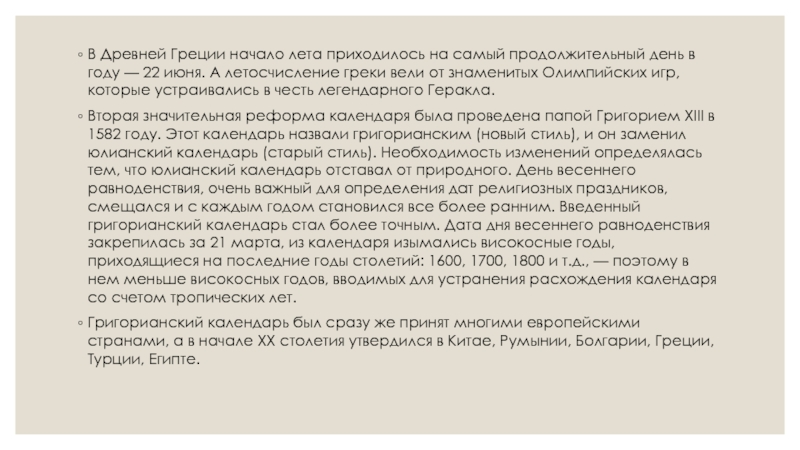 ◦ В Древней Греции начало лета приходилось на самый продолжительный день в году — 22 июня. А летосчисление греки вели от знаменитых Олимпийских игр, которые устраивались в честь легендарного Геракла.

◦ Вторая значительная реформа календаря была проведена папой Григорием XIII в 1582 году. Этот календарь назвали григорианским (новый стиль), и он заменил юлианский календарь (старый стиль). Необходимость изменений определялась тем, что юлианский календарь отставал от природного. День весеннего равноденствия, очень важный для определения дат религиозных праздников, смещался и с каждым годом становился все более ранним. Введенный григорианский календарь стал более точным. Дата дня весеннего равноденствия закрепилась за 21 марта, из календаря изымались високосные годы, приходящиеся на последние годы столетий: 1600, 1700, 1800 и т.д., — поэтому в нем меньше високосных годов, вводимых для устранения расхождения календаря со счетом тропических лет.

◦ Григорианский календарь был сразу же принят многими европейскими странами, а в начале XX столетия утвердился в Китае, Румынии, Болгарии, Греции, Турции, Египте.